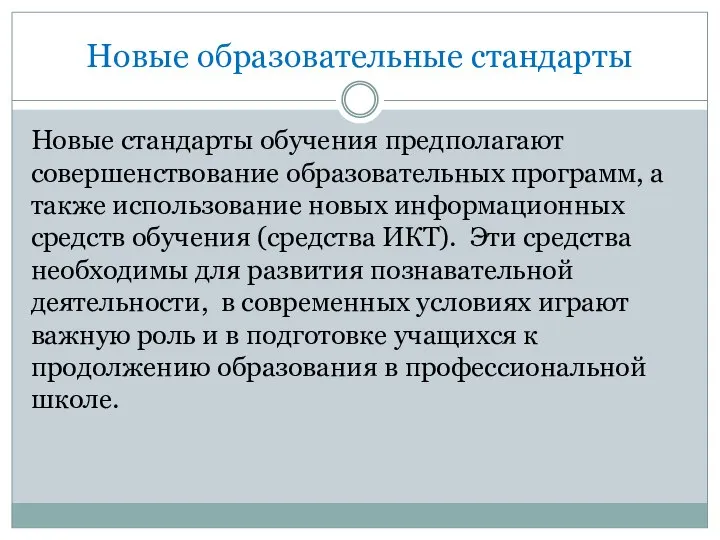 Новые образовательные стандарты

Новые стандарты обучения предполагают совершенствование образовательных программ, а также использование новых информационных средств обучения (средства ИКТ). Эти средства необходимы для развития познавательной деятельности, в современных условиях играют важную роль и в подготовке учащихся к продолжению образования в профессиональной школе.